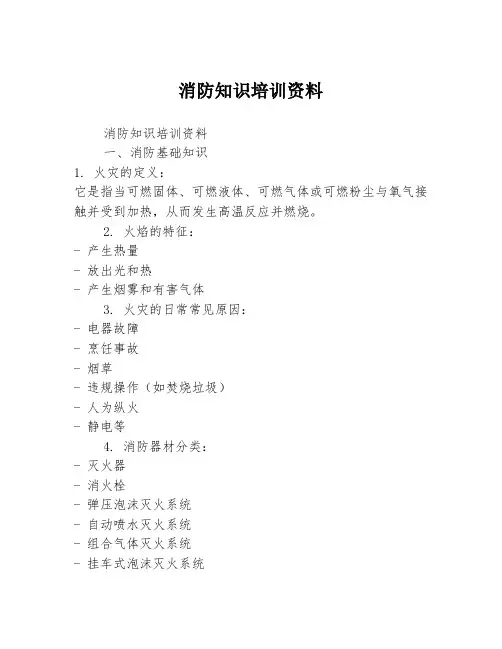 消防知识培训资料

消防知识培训资料

一、消防基础知识

1. 火灾的定义：

它是指当可燃固体、可燃液体、可燃气体或可燃粉尘与氧气接触并受到加热，从而发生高温反应并燃烧。

2. 火焰的特征：

- 产生热量

- 放出光和热

- 产生烟雾和有害气体

3. 火灾的日常常见原因：

- 电器故障

- 烹饪事故

- 烟草

- 违规操作（如焚烧垃圾）

- 人为纵火

- 静电等

4. 消防器材分类：

- 灭火器

- 消火栓

- 弹压泡沫灭火系统

- 自动喷水灭火系统

- 组合气体灭火系统

- 挂车式泡沫灭火系统